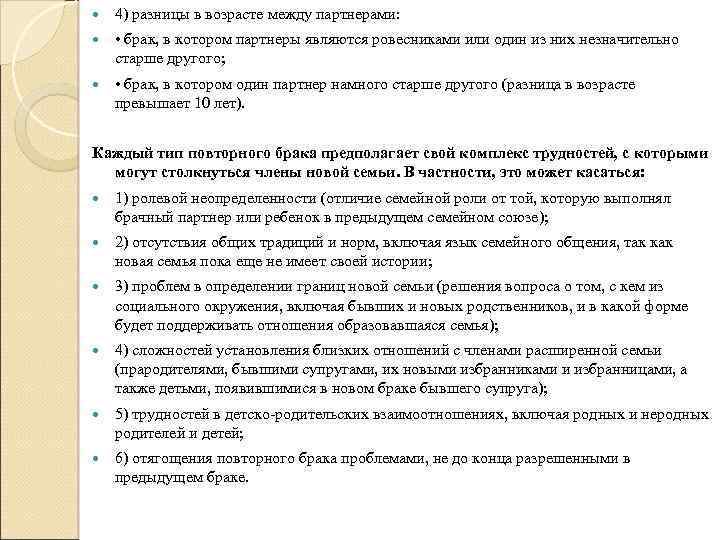 4) разницы в возрасте между партнерами:

• брак, в котором партнеры являются ровесниками или один из них незначительно старше другого;

• брак, в котором один партнер намного старше другого (разница в возрасте превышает 10 лет).

Каждый тип повторного брака предполагает свой комплекс трудностей, с которыми могут столкнуться члены новой семьи. В частности, это может касаться:

1) ролевой неопределенности (отличие семейной роли от той, которую выполнял брачный партнер или ребенок в предыдущем семейном союзе);

2) отсутствия общих традиций и норм, включая язык семейного общения, так как новая семья пока еще не имеет своей истории;

3) проблем в определении границ новой семьи (решения вопроса о том, с кем из социального окружения, включая бывших и новых родственников, и в какой форме будет поддерживать отношения образовавшаяся семья);

4) сложностей установления близких отношений с членами расширенной семьи (прародителями, бывшими супругами, их новыми избранниками и избранницами, а также детьми, появившимися в новом браке бывшего супруга);

5) трудностей в детско-родительских взаимоотношениях, включая родных и неродных родителей и детей;

6) отягощения повторного брака проблемами, не до конца разрешенными в предыдущем браке.